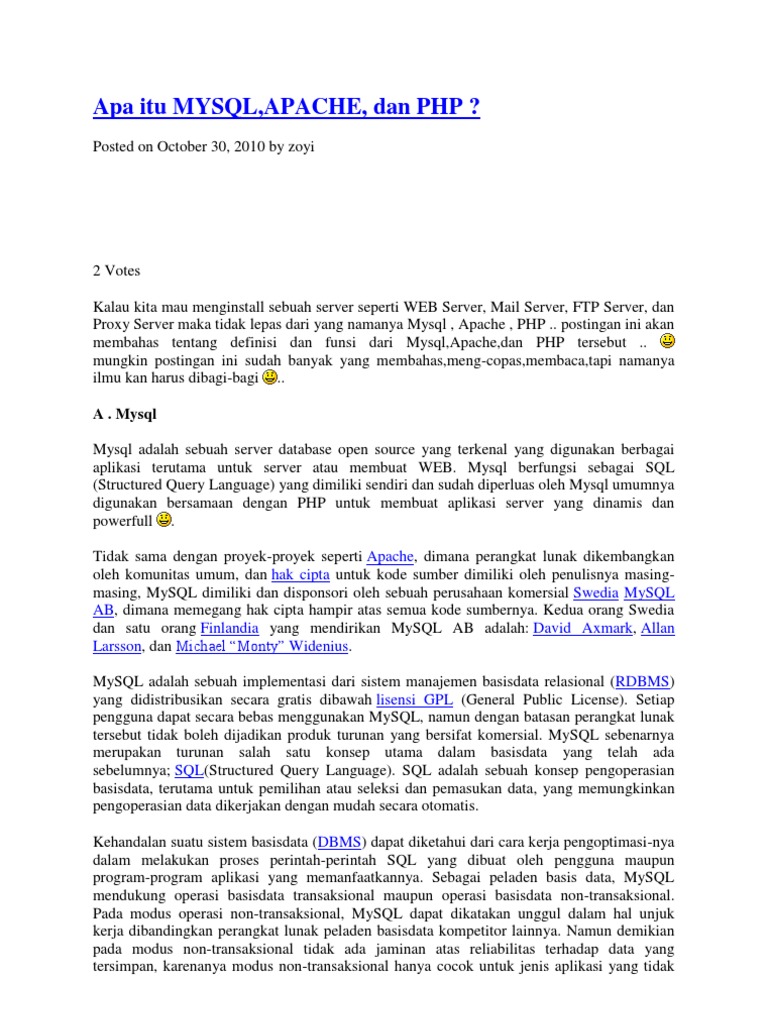 Apa itu MYSQL,APACHE, dan PHP ?

Posted on October 30, 2010 by zoyi

2 Votes

Kalau kita mau menginstall sebuah server seperti WEB Server, Mail Server, FTP Server, dan Proxy Server maka tidak lepas dari yang namanya Mysql , Apache , PHP .. postingan ini akan membahas tentang definisi dan funsi dari Mysql,Apache,dan PHP tersebut .. mungkin postingan ini sudah banyak yang membahas,meng-copas,membaca,tapi namanya ilmu kan harus dibagi-bagi ..

A . Mysql

Mysql adalah sebuah server database open source yang terkenal yang digunakan berbagai aplikasi terutama untuk server atau membuat WEB. Mysql berfungsi sebagai SQL (Structured Query Language) yang dimiliki sendiri dan sudah diperluas oleh Mysql umumnya digunakan bersamaan dengan PHP untuk membuat aplikasi server yang dinamis dan powerfull .

Tidak sama dengan proyek-proyek seperti Apache, dimana perangkat lunak dikembangkan oleh komunitas umum, dan hak cipta untuk kode sumber dimiliki oleh penulisnya masing-masing, MySQL dimiliki dan disponsori oleh sebuah perusahaan komersial Swedia MySQL AB, dimana memegang hak cipta hampir atas semua kode sumbernya. Kedua orang Swedia dan satu orang Finlandia yang mendirikan MySQL AB adalah: David Axmark, Allan Larsson, dan Michael "Monty" Widenius.

MySQL adalah sebuah implementasi dari sistem manajemen basisdata relasional (RDBMS) yang didistribusikan secara gratis dibawah lisensi GPL (General Public License). Setiap pengguna dapat secara bebas menggunakan MySQL, namun dengan batasan perangkat lunak tersebut tidak boleh dijadikan produk turunan yang bersifat komersial. MySQL sebenarnya merupakan turunan salah satu konsep utama dalam basisdata yang telah ada sebelumnya; SQL(Structured Query Language). SQL adalah sebuah konsep pengoperasian basisdata, terutama untuk pemilihan atau seleksi dan pemasukan data, yang memungkinkan pengoperasian data dikerjakan dengan mudah secara otomatis.

Kehandalan suatu sistem basisdata (DBMS) dapat diketahui dari cara kerja pengoptimasi-nya dalam melakukan proses perintah-perintah SQL yang dibuat oleh pengguna maupun program-program aplikasi yang memanfaatkannya. Sebagai peladen basis data, MySQL mendukung operasi basisdata transaksional maupun operasi basisdata non-transaksional. Pada modus operasi non-transaksional, MySQL dapat dikatakan unggul dalam hal unjuk kerja dibandingkan perangkat lunak peladen basisdata kompetitor lainnya. Namun demikian pada modus non-transaksional tidak ada jaminan atas reliabilitas terhadap data yang tersimpan, karenanya modus non-transaksional hanya cocok untuk jenis aplikasi yang tidak